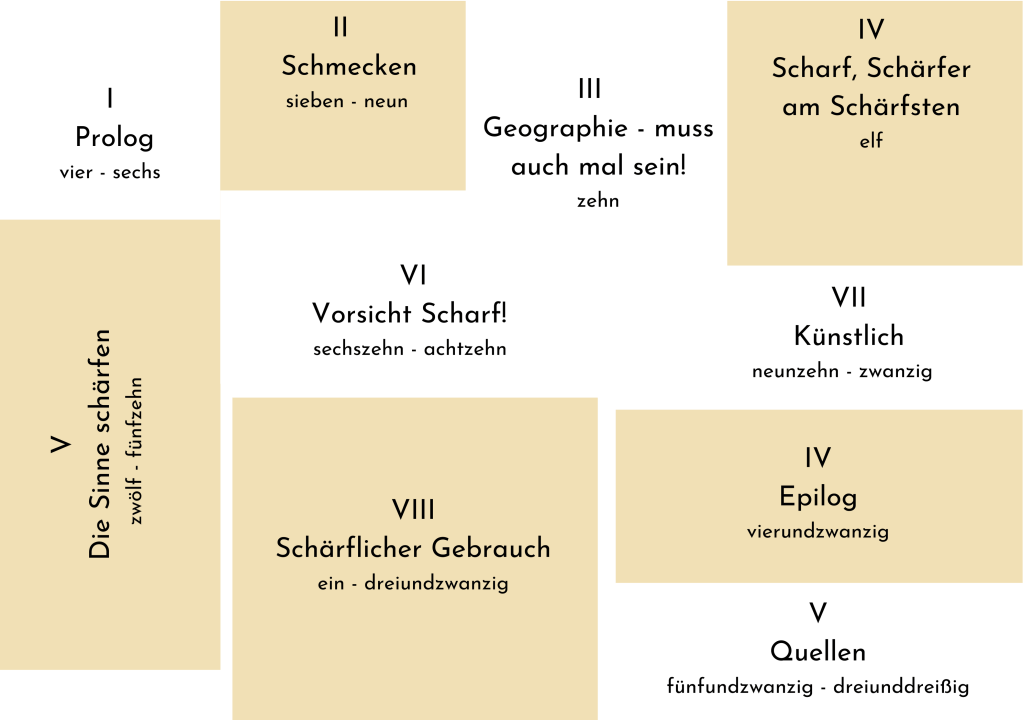 I
Prolog
vier - sechs

II
Schmecken
sieben - neun

III
Geographie - muss auch mal sein!
zehn

IV
Scharf, Schärfer am Schärfsten
elf

V
Die Sinne schärfen
zwölf - fünfzehn

VI
Vorsicht Scharf!
sechszehn - achtzehn

VII
Künstlich
neunzehn - zwanzig

VIII
Schärflicher Gebrauch
ein - dreiundzwanzig

IV
Epilog
vierundzwanzig

V
Quellen
fünfundzwanzig - dreiunddreißig